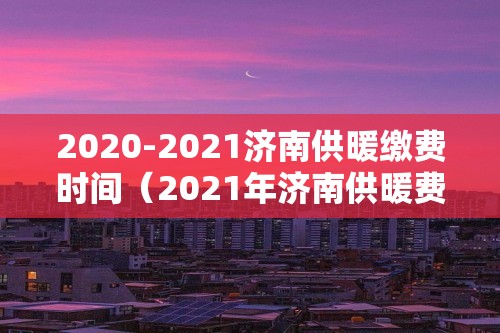 2020-2021济南供暖缴费时间（2021年济南供暖费